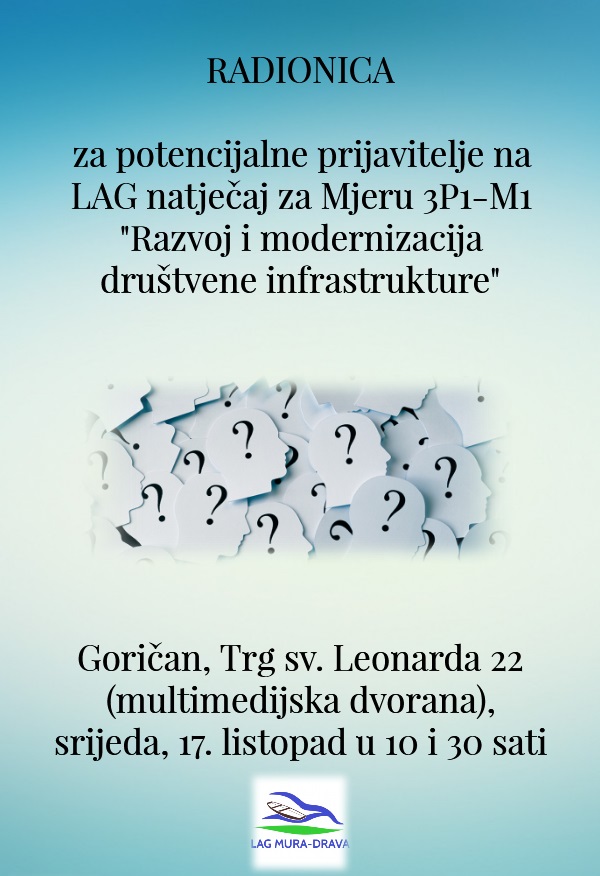 RADIONICA

za potencijalne prijavitelje na LAG natječaj za Mjeru 3P1-M1 "Razvoj i modernizacija društvene infrastrukture"

Goričan, Trg sv. Leonarda 22 (multimedijska dvorana), srijeda, 17. listopad u 10 i 30 sati

LAG MURA-DRAVA